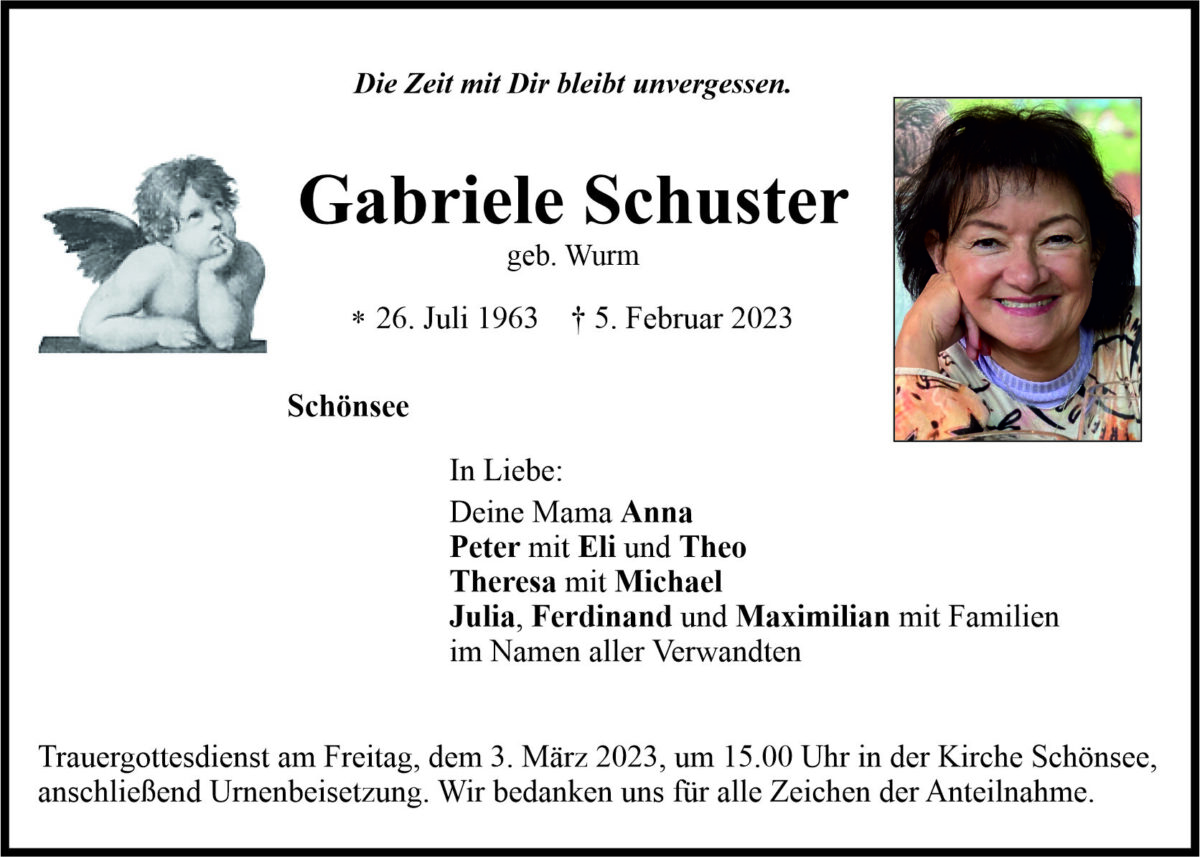 Die Zeit mit Dir bleibt unvergessen.

Gabriele Schuster

geb. Wurm

* 26. Juli 1963 † 5. Februar 2023

Schönsee

In Liebe:

Deine Mama Anna
Peter mit Eli und Theo
Theresa mit Michael
Julia, Ferdinand und Maximilian mit Familien
im Namen aller Verwandten

Trauergottesdienst am Freitag, dem 3. März 2023, um 15.00 Uhr in der Kirche Schönsee, anschließend Urnenbeisetzung. Wir bedanken uns für alle Zeichen der Anteilnahme.